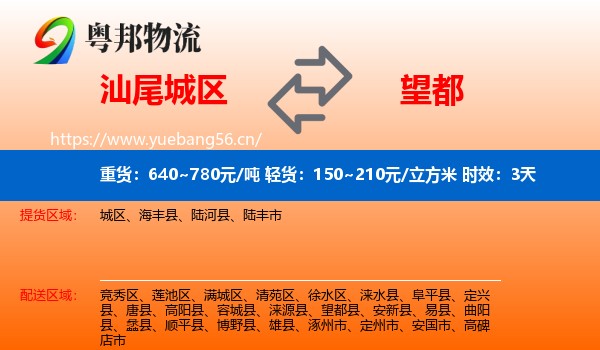 粤邦物流

汕尾城区

望都

https://www.yuebang56.cn/

重货：640~780元/吨 轻货：150~210元/立方米 时效：3天

提货区域： 城区、海丰县、陆河县、陆丰市

配送区域： 竞秀区、莲池区、满城区、清苑区、徐水区、涞水县、阜平县、定兴县、唐县、高阳县、容城县、涞源县、望都县、安新县、易县、曲阳县、蠡县、顺平县、博野县、雄县、涿州市、定州市、安国市、高碑店市